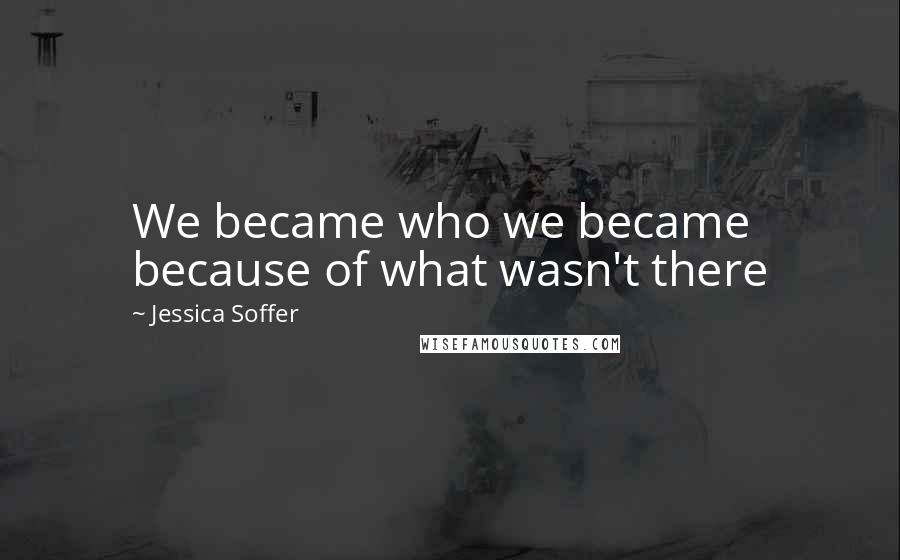 We became who we became because of what wasn't there

~ Jessica Soffer

WISEFAMOUSQUOTES.COM